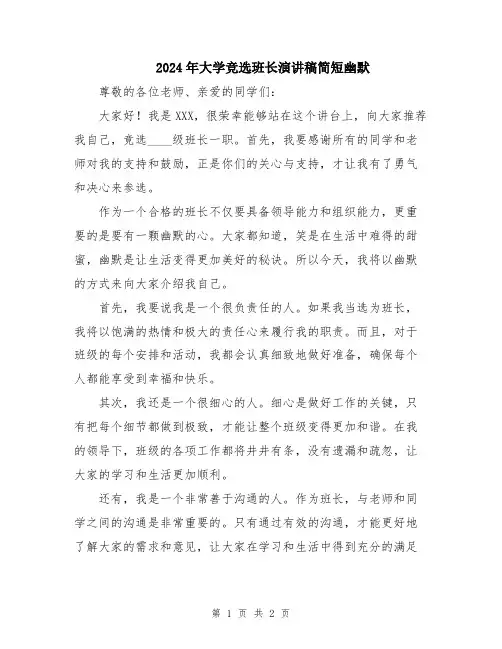 2024年大学竞选班长演讲稿简短幽默

尊敬的各位老师、亲爱的同学们：

大家好！我是XXX，很荣幸能够站在这个讲台上，向大家推荐我自己，竞选____级班长一职。首先，我要感谢所有的同学和老师对我的支持和鼓励，正是你们的关心与支持，才让我有了勇气和决心来参选。

作为一个合格的班长不仅要具备领导能力和组织能力，更重要的是要有一颗幽默的心。大家都知道，笑是在生活中难得的甜蜜，幽默是让生活变得更加美好的秘诀。所以今天，我将以幽默的方式来向大家介绍我自己。

首先，我要说我是一个很负责任的人。如果我当选为班长，我将以饱满的热情和极大的责任心来履行我的职责。而且，对于班级的每个安排和活动，我都会认真细致地做好准备，确保每个人都能享受到幸福和快乐。

其次，我还是一个很细心的人。细心是做好工作的关键，只有把每个细节都做到极致，才能让整个班级变得更加和谐。在我的领导下，班级的各项工作都将井井有条，没有遗漏和疏忽，让大家的学习和生活更加顺利。

还有，我是一个非常善于沟通的人。作为班长，与老师和同学之间的沟通是非常重要的。只有通过有效的沟通，才能更好地了解大家的需求和意见，让大家在学习和生活中得到充分的满足

第 1 页 共 2 页